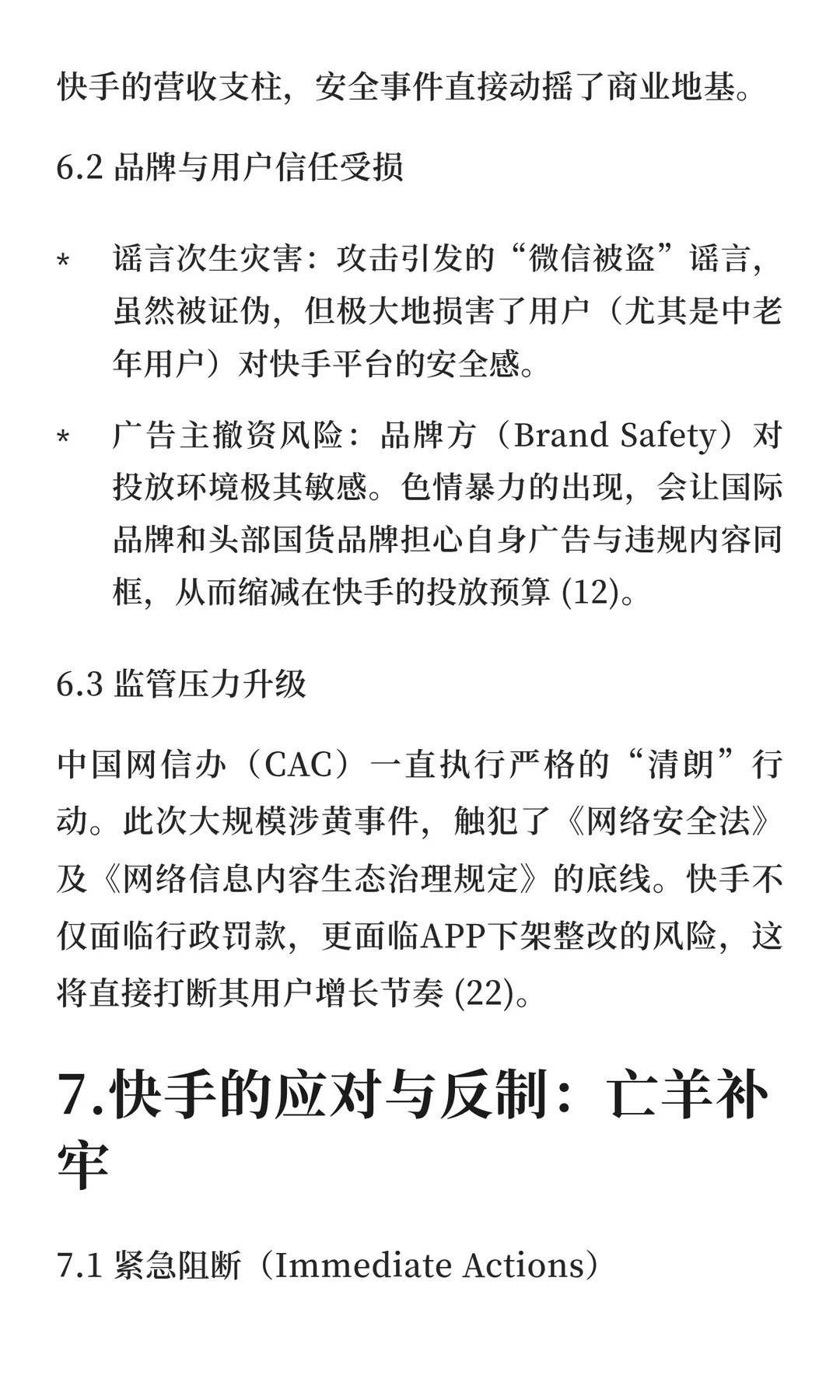 快手的营收支柱，安全事件直接动摇了商业地基。

6.2 品牌与用户信任受损

* 谣言次生灾害：攻击引发的“微信被盗”谣言，虽然被证伪，但极大地损害了用户（尤其是中老年用户）对快手平台的安全感。

* 广告主撤资风险：品牌方（Brand Safety）对投放环境极其敏感。色情暴力的出现，会让国际品牌和头部国货品牌担心自身广告与违规内容同框，从而缩减在快手的投放预算 (12)。

6.3 监管压力升级

中国网信办（CAC）一直执行严格的“清朗”行动。此次大规模涉黄事件，触犯了《网络安全法》及《网络信息内容生态治理规定》的底线。快手不仅面临行政罚款，更面临APP下架整改的风险，这将直接打断其用户增长节奏 (22)。

7.快手的应对与反制：亡羊补牢

7.1 紧急阻断（Immediate Actions）